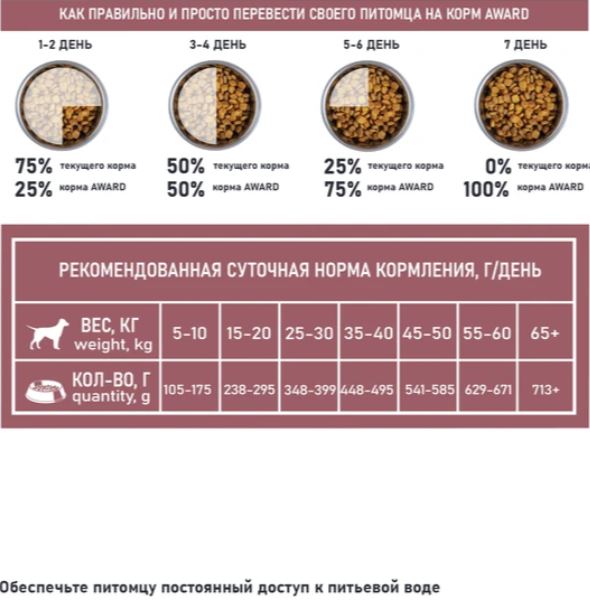 КАК ПРАВИЛЬНО И ПРОСТО ПЕРЕВЕСТИ СВОЕГО ПИТОМЦА НА КОРМ AWARD

1-2 ДЕНЬ
75% текущего корма
25% корма AWARD

3-4 ДЕНЬ
50% текущего корма
50% корма AWARD

5-6 ДЕНЬ
25% текущего корма
75% корма AWARD

7 ДЕНЬ
0% текущего корма
100% корма AWARD

РЕКОМЕНДОВАННАЯ СУТОЧНАЯ НОРМА КОРМЛЕНИЯ, Г/ДЕНЬ

| ВЕС, КГ weight, kg | 5-10 | 15-20 | 25-30 | 35-40 | 45-50 | 55-60 | 65+ |
|---|---|---|---|---|---|---|---|
| КОЛ-ВО, Г quantity, g | 105-175 | 238-295 | 348-399 | 448-495 | 541-585 | 629-671 | 713+ |

Обеспечьте питомцу постоянный доступ к питьевой воде